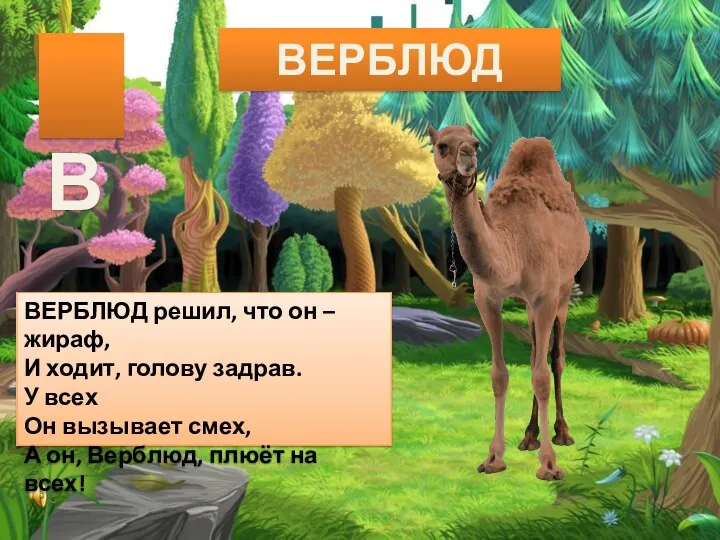 В

ВЕРБЛЮД

ВЕРБЛЮД решил, что он – жираф,
И ходит, голову задрав.
У всех
Он вызывает смех,
А он, Верблюд, плюёт на всех!